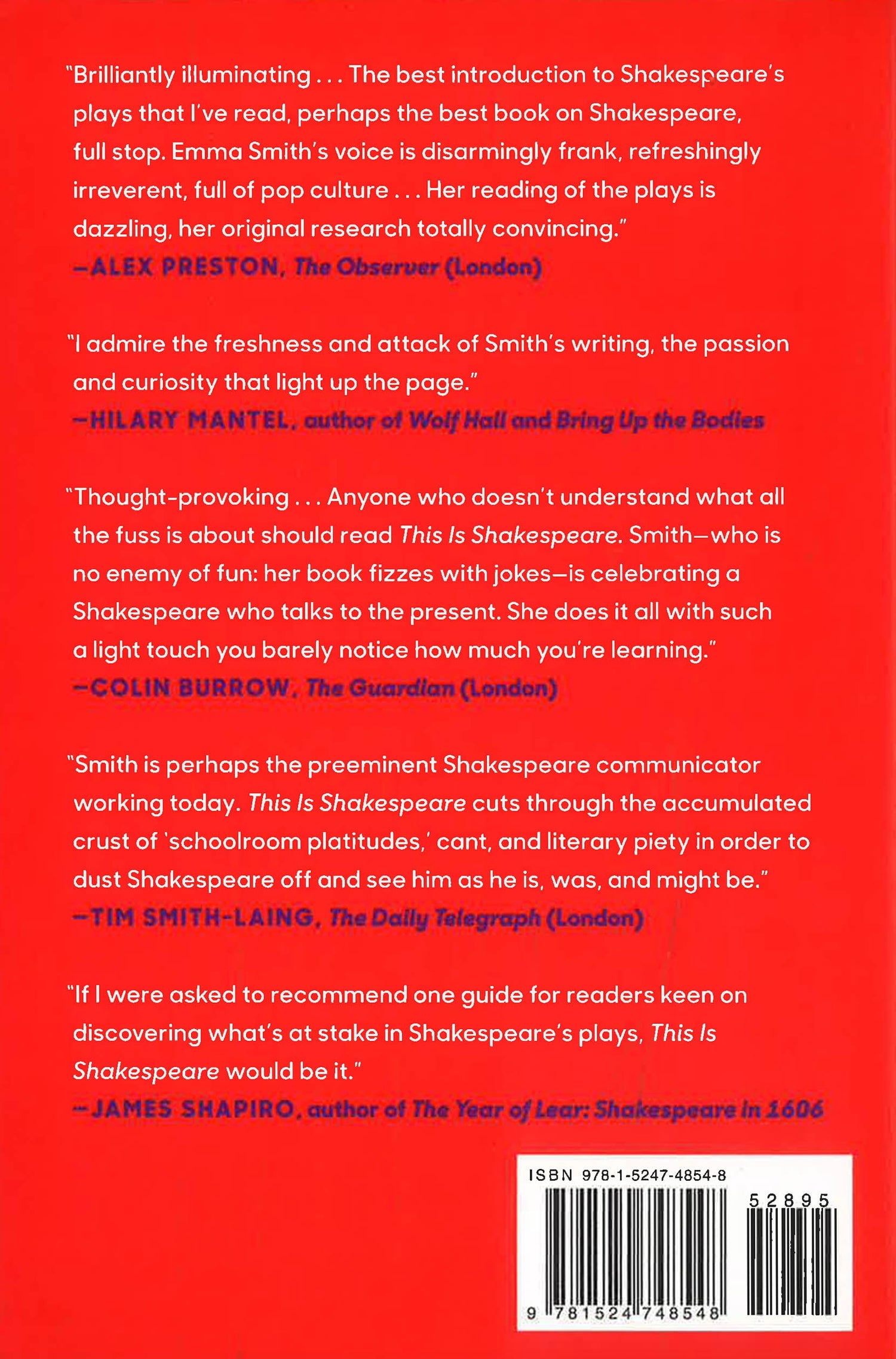 "Brilliantly illuminating . . . The best introduction to Shakespeare's plays that I've read, perhaps the best book on Shakespeare, full stop. Emma Smith's voice is disarmingly frank, refreshingly irreverent, full of pop culture . . . Her reading of the plays is dazzling, her original research totally convincing."
—ALEX PRESTON, The Observer (London)

"I admire the freshness and attack of Smith's writing, the passion and curiosity that light up the page."
—HILARY MANTEL, author of Wolf Hall and Bring Up the Bodies

"Thought-provoking . . . Anyone who doesn't understand what all the fuss is about should read This Is Shakespeare. Smith—who is no enemy of fun: her book fizzes with jokes—is celebrating a Shakespeare who talks to the present. She does it all with such a light touch you barely notice how much you're learning."
—COLIN BURROW, The Guardian (London)

"Smith is perhaps the preeminent Shakespeare communicator working today. This Is Shakespeare cuts through the accumulated crust of 'schoolroom platitudes,' cant, and literary piety in order to dust Shakespeare off and see him as he is, was, and might be."
—TIM SMITH-LAING, The Daily Telegraph (London)

"If I were asked to recommend one guide for readers keen on discovering what's at stake in Shakespeare's plays, This Is Shakespeare would be it."
—JAMES SHAPIRO, author of The Year of Lear: Shakespeare in 1606

ISBN 978-1-5247-4854-8

52895

9 781524 748548